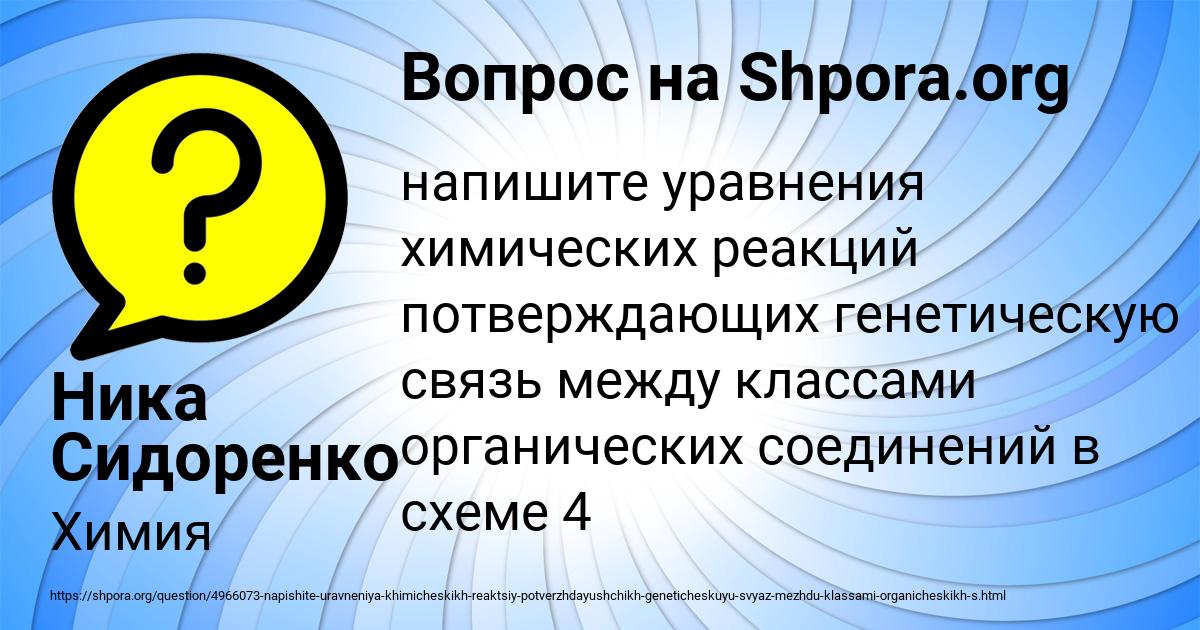 Вопрос на Shpora.org

?

напишите уравнения химических реакций потверждающих генетическую связь между классами органических соединений в схеме 4

Ника Сидоренко

Химия

https://shpora.org/question/4966073-napishite-uravneniya-khimicheskikh-reaktsiy-potverzhdayushchikh-geneticheskuyu-svyaz-mezhdu-klassami-organicheskikh-s.html